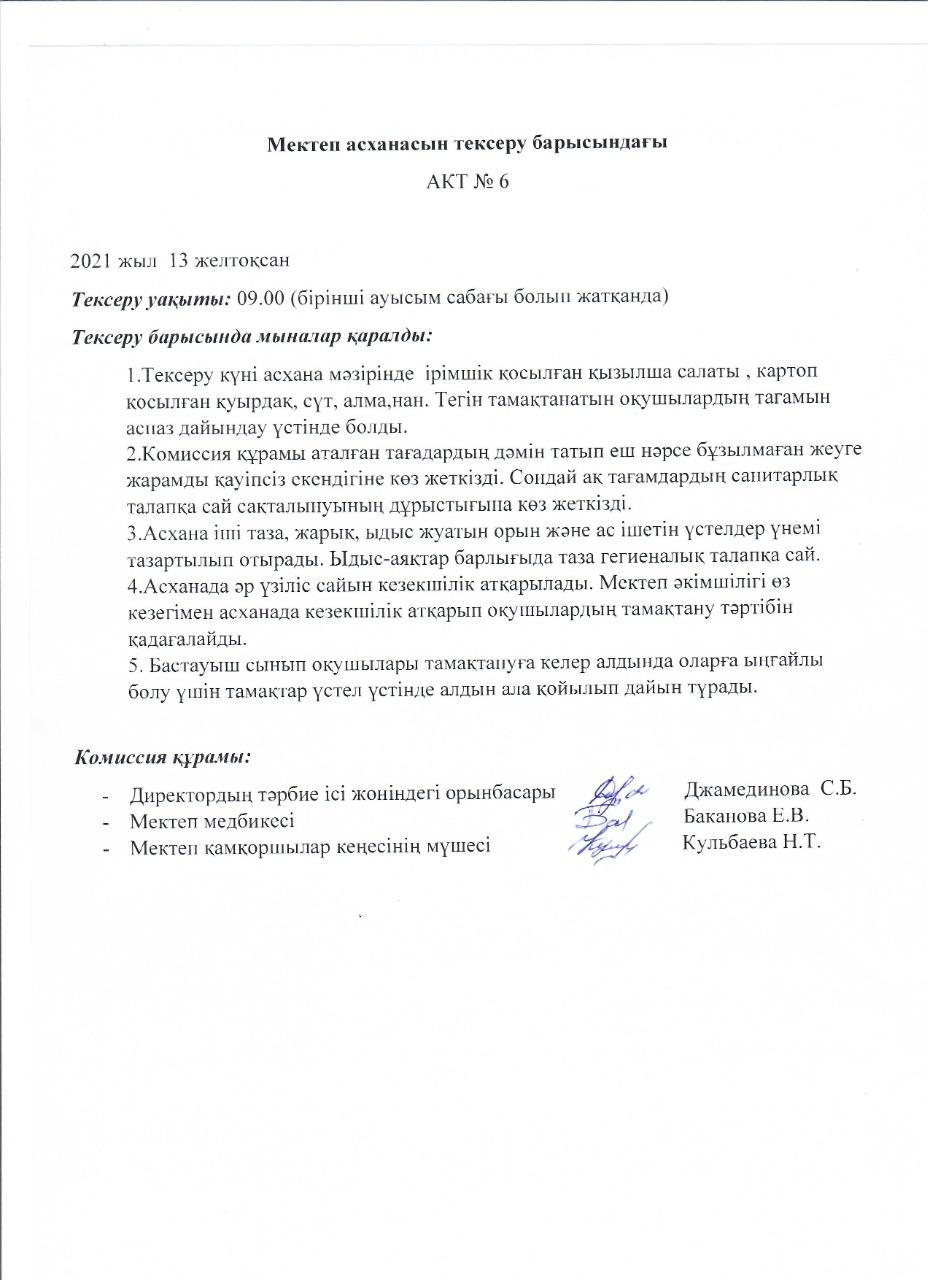 Мектеп асханасын тексеру барысындағы

АКТ № 6

2021 жыл 13 желтоқсан

Тексеру уақыты: 09.00 (бірінші ауысым сабағы болып жатқанда)

Тексеру барысында мыналар қаралды:

1.Тексеру күні асхана мәзірінде ірімшік қосылған қызылша салаты , картоп қосылған қуырдақ, сүт, алма,нан. Тегін тамақтанатын оқушылардың тағамын аспаз дайындау үстінде болды.
2.Комиссия құрамы аталған тағадардың дәмін татып еш нәрсе бұзылмаған жеуге жарамды қауіпсіз екендігіне көз жеткізді. Сондай ақ тағамдардың санитарлық талапқа сай сақталынуының дұрыстығына көз жеткізді.
3.Асхана іші таза, жарық, ыдыс жуатын орын және ас ішетін үстелдер үнемі тазартылып отырады. Ыдыс-аяқтар барлығыда таза гегиеналық талапқа сай.
4.Асханада әр үзіліс сайын кезекшілік атқарылады. Мектеп әкімшілігі өз кезегімен асханада кезекшілік атқарып оқушылардың тамақтану тәртібін қадағалайды.
5. Бастауыш сынып оқушылары тамақтануға келер алдында оларға ыңғайлы болу үшін тамақтар үстел үстінде алдын ала қойылып дайын тұрады.

Комиссия құрамы:

- Директордың тәрбие ісі жөніндегі орынбасары Джамединова С.Б.
- Мектеп медбикесі Баканова Е.В.
- Мектеп қамқоршылар кеңесінің мүшесі Кульбаева Н.Т.